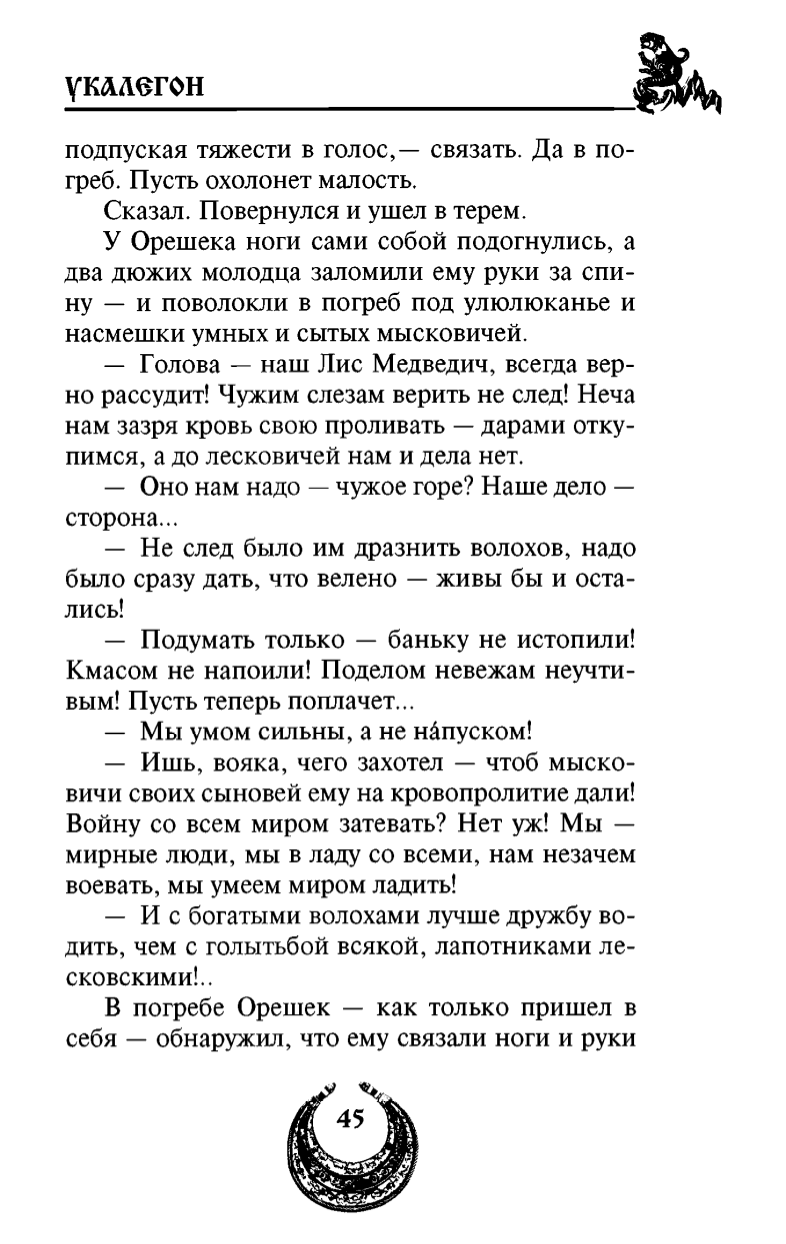 УКАЛЕГОН

подпуская тяжести в голос,— связать. Да в погреб. Пусть охолонет малость.

Сказал. Повернулся и ушел в терем.

У Орешека ноги сами собой подогнулись, а два дюжих молодца заломили ему руки за спину — и поволокли в погреб под улюлюканье и насмешки умных и сытых мысковичей.

— Голова — наш Лис Медведич, всегда верно рассудит! Чужим слезам верить не след! Неча нам зазря кровь свою проливать — дарами откупимся, а до лесковичей нам и дела нет.

— Оно нам надо — чужое горе? Наше дело — сторона...

— Не след было им дразнить волохов, надо было сразу дать, что велено — живы бы и остались!

— Подумать только — баньку не истопили! Кмасом не напоили! Поделом невежам неучтивым! Пусть теперь поплачет...

— Мы умом сильны, а не на́пуском!

— Ишь, вояка, чего захотел — чтоб мысковичи своих сыновей ему на кровопролитие дали! Войну со всем миром затевать? Нет уж! Мы — мирные люди, мы в ладу со всеми, нам незачем воевать, мы умеем миром ладить!

— И с богатыми волохами лучше дружбу водить, чем с голытьбой всякой, лапотниками лесковскими!..

В погребе Орешек — как только пришел в себя — обнаружил, что ему связали ноги и руки

45